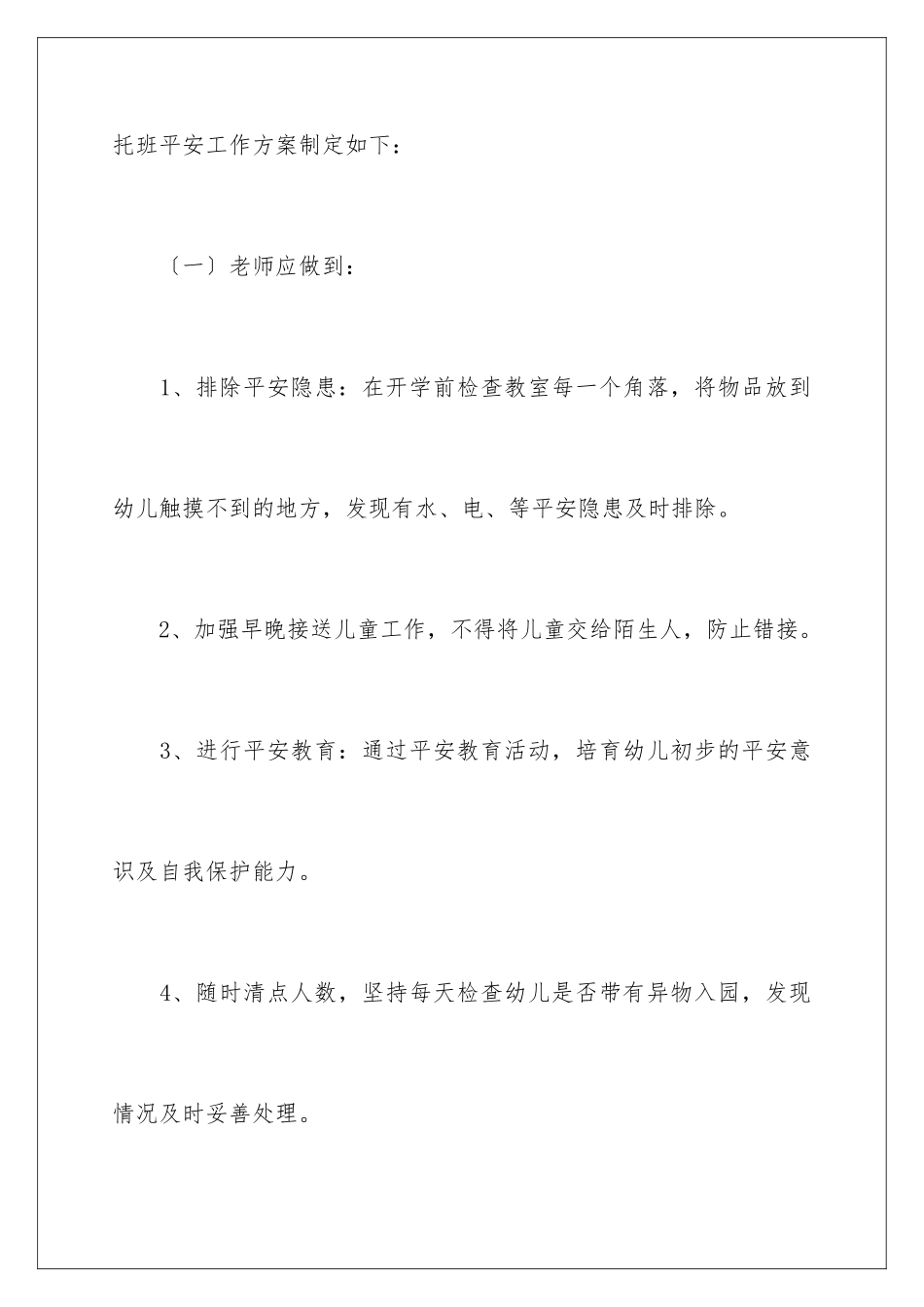 托班平安工作方案制定如下：

〔一〕老师应做到：

1、排除平安隐患：在开学前检查教室每一个角落，将物品放到幼儿触摸不到的地方，发现有水、电、等平安隐患及时排除。

2、加强早晚接送儿童工作，不得将儿童交给陌生人，防止错接。

3、进行平安教育：通过平安教育活动，培育幼儿初步的平安意识及自我保护能力。

4、随时清点人数，坚持每天检查幼儿是否带有异物入园，发现情况及时妥善处理。